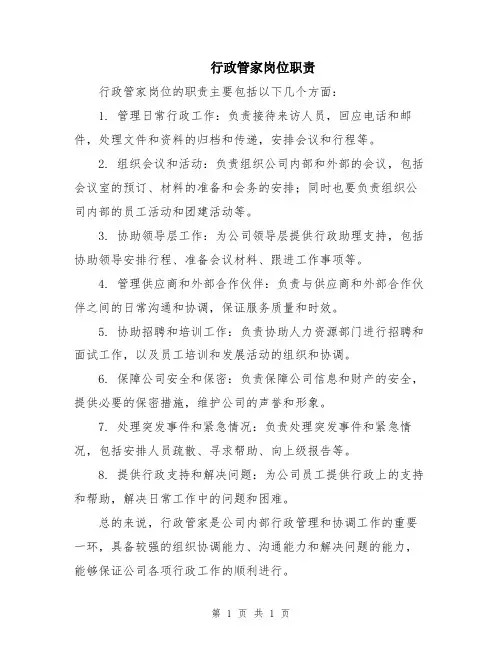 行政管家岗位职责

行政管家岗位的职责主要包括以下几个方面：

1. 管理日常行政工作：负责接待来访人员，回应电话和邮件，处理文件和资料的归档和传递，安排会议和行程等。

2. 组织会议和活动：负责组织公司内部和外部的会议，包括会议室的预订、材料的准备和会务的安排；同时也要负责组织公司内部的员工活动和团建活动等。

3. 协助领导层工作：为公司领导层提供行政助理支持，包括协助领导安排行程、准备会议材料、跟进工作事项等。

4. 管理供应商和外部合作伙伴：负责与供应商和外部合作伙伴之间的日常沟通和协调，保证服务质量和时效。

5. 协助招聘和培训工作：负责协助人力资源部门进行招聘和面试工作，以及员工培训和发展活动的组织和协调。

6. 保障公司安全和保密：负责保障公司信息和财产的安全，提供必要的保密措施，维护公司的声誉和形象。

7. 处理突发事件和紧急情况：负责处理突发事件和紧急情况，包括安排人员疏散、寻求帮助、向上级报告等。

8. 提供行政支持和解决问题：为公司员工提供行政上的支持和帮助，解决日常工作中的问题和困难。

总的来说，行政管家是公司内部行政管理和协调工作的重要一环，具备较强的组织协调能力、沟通能力和解决问题的能力，能够保证公司各项行政工作的顺利进行。

第 1 页 共 1 页